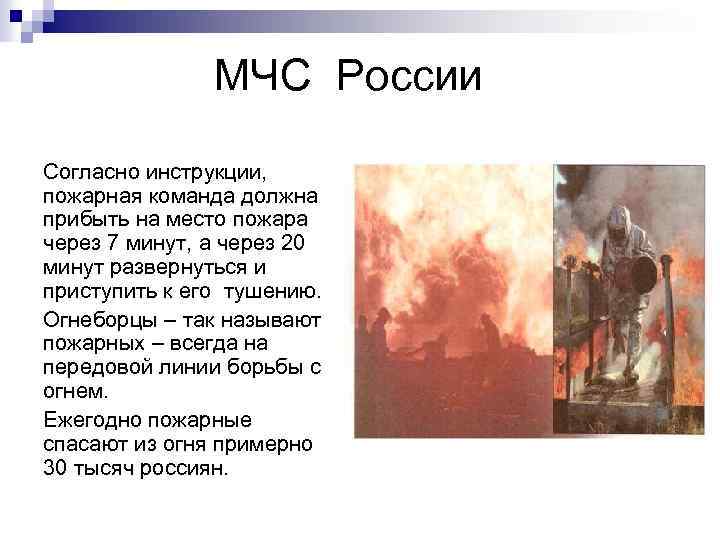 МЧС России

Согласно инструкции, пожарная команда должна прибыть на место пожара через 7 минут, а через 20 минут развернуться и приступить к его тушению.

Огнеборцы – так называют пожарных – всегда на передовой линии борьбы с огнем.

Ежегодно пожарные спасают из огня примерно 30 тысяч россиян.